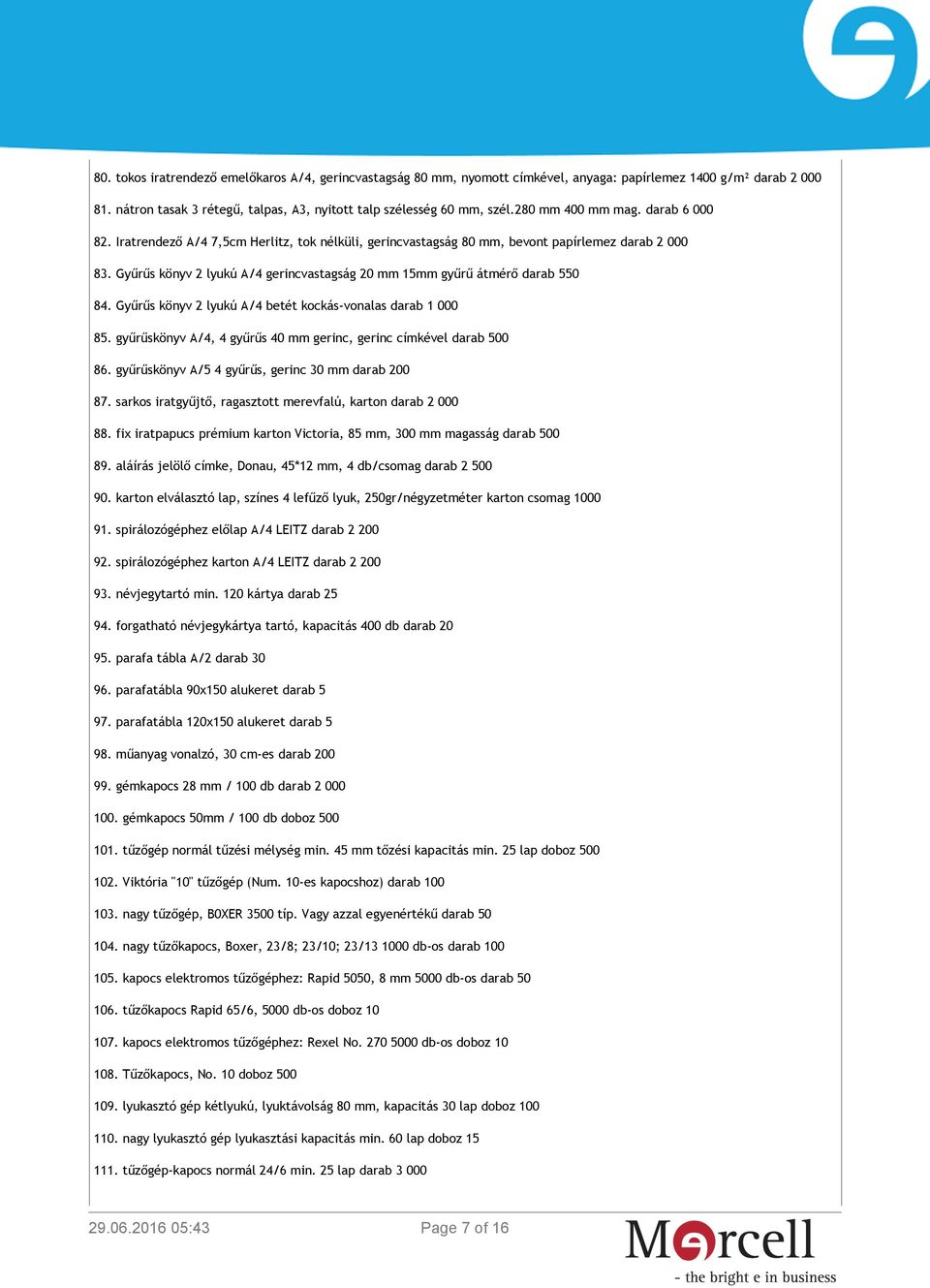 80. tokos iratrendező emelőkaros A/4, gerincvastagság 80 mm, nyomott címkével, anyaga: papírlemez 1400 g/m² darab 2 000

81. nátron tasak 3 rétegű, talpas, A3, nyitott talp szélesség 60 mm, szél.280 mm 400 mm mag. darab 6 000

82. Iratrendező A/4 7,5cm Herlitz, tok nélküli, gerincvastagság 80 mm, bevont papírlemez darab 2 000

83. Gyűrűs könyv 2 lyukú A/4 gerincvastagság 20 mm 15mm gyűrű átmérő darab 550

84. Gyűrűs könyv 2 lyukú A/4 betét kockás-vonalas darab 1 000

85. gyűrűskönyv A/4, 4 gyűrűs 40 mm gerinc, gerinc címkével darab 500

86. gyűrűskönyv A/5 4 gyűrűs, gerinc 30 mm darab 200

87. sarkos iratgyűjtő, ragasztott merevfalú, karton darab 2 000

88. fix iratpapucs prémium karton Victoria, 85 mm, 300 mm magasság darab 500

89. aláírás jelölő címke, Donau, 45*12 mm, 4 db/csomag darab 2 500

90. karton elválasztó lap, színes 4 lefűző lyuk, 250gr/négyzetméter karton csomag 1000

91. spirálozógéphez előlap A/4 LEITZ darab 2 200

92. spirálozógéphez karton A/4 LEITZ darab 2 200

93. névjegytartó min. 120 kártya darab 25

94. forgatható névjegykártya tartó, kapacitás 400 db darab 20

95. parafa tábla A/2 darab 30

96. parafatábla 90x150 alukeret darab 5

97. parafatábla 120x150 alukeret darab 5

98. műanyag vonalzó, 30 cm-es darab 200

99. gémkapocs 28 mm / 100 db darab 2 000

100. gémkapocs 50mm / 100 db doboz 500

101. tűzőgép normál tűzési mélység min. 45 mm tőzési kapacitás min. 25 lap doboz 500

102. Viktória "10" tűzőgép (Num. 10-es kapocshoz) darab 100

103. nagy tűzőgép, BOXER 3500 típ. Vagy azzal egyenértékű darab 50

104. nagy tűzőkapocs, Boxer, 23/8; 23/10; 23/13 1000 db-os darab 100

105. kapocs elektromos tűzőgéphez: Rapid 5050, 8 mm 5000 db-os darab 50

106. tűzőkapocs Rapid 65/6, 5000 db-os doboz 10

107. kapocs elektromos tűzőgéphez: Rexel No. 270 5000 db-os doboz 10

108. Tűzőkapocs, No. 10 doboz 500

109. lyukasztó gép kétlyukú, lyuktávolság 80 mm, kapacitás 30 lap doboz 100

110. nagy lyukasztó gép lyukasztási kapacitás min. 60 lap doboz 15

111. tűzőgép-kapocs normál 24/6 min. 25 lap darab 3 000

29.06.2016 05:43 Page 7 of 16 Marcell - the bright e in business